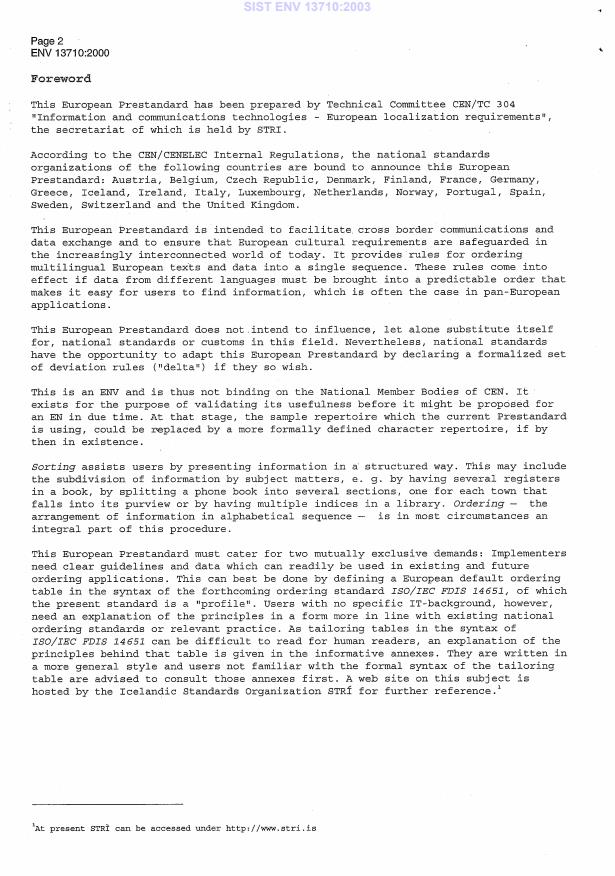 SIST ENV 13710:2003

Page 2
ENV 13710:2000

Foreword

This European Prestandard has been prepared by Technical Committee CEN/TC 304 "Information and communications technologies - European localization requirements", the secretariat of which is held by STRI.

According to the CEN/CENELEC Internal Regulations, the national standards organizations of the following countries are bound to announce this European Prestandard: Austria, Belgium, Czech Republic, Denmark, Finland, France, Germany, Greece, Iceland, Ireland, Italy, Luxembourg, Netherlands, Norway, Portugal, Spain, Sweden, Switzerland and the United Kingdom.

This European Prestandard is intended to facilitate cross border communications and data exchange and to ensure that European cultural requirements are safeguarded in the increasingly interconnected world of today. It provides rules for ordering multilingual European texts and data into a single sequence. These rules come into effect if data from different languages must be brought into a predictable order that makes it easy for users to find information, which is often the case in pan-European applications.

This European Prestandard does not intend to influence, let alone substitute itself for, national standards or customs in this field. Nevertheless, national standards have the opportunity to adapt this European Prestandard by declaring a formalized set of deviation rules ("delta") if they so wish.

This is an ENV and is thus not binding on the National Member Bodies of CEN. It exists for the purpose of validating its usefulness before it might be proposed for an EN in due time. At that stage, the sample repertoire which the current Prestandard is using, could be replaced by a more formally defined character repertoire, if by then in existence.

Sorting assists users by presenting information in a structured way. This may include the subdivision of information by subject matters, e. g. by having several registers in a book, by splitting a phone book into several sections, one for each town that falls into its purview or by having multiple indices in a library. Ordering — the arrangement of information in alphabetical sequence — is in most circumstances an integral part of this procedure.

This European Prestandard must cater for two mutually exclusive demands: Implementers need clear guidelines and data which can readily be used in existing and future ordering applications. This can best be done by defining a European default ordering table in the syntax of the forthcoming ordering standard ISO/IEC FDIS 14651, of which the present standard is a "profile". Users with no specific IT-background, however, need an explanation of the principles in a form more in line with existing national ordering standards or relevant practice. As tailoring tables in the syntax of ISO/IEC FDIS 14651 can be difficult to read for human readers, an explanation of the principles behind that table is given in the informative annexes. They are written in a more general style and users not familiar with the formal syntax of the tailoring table are advised to consult those annexes first. A web site on this subject is hosted by the Icelandic Standards Organization STRÍ for further reference.$^1$

$^1$At present STRÍ can be accessed under http://www.stri.is